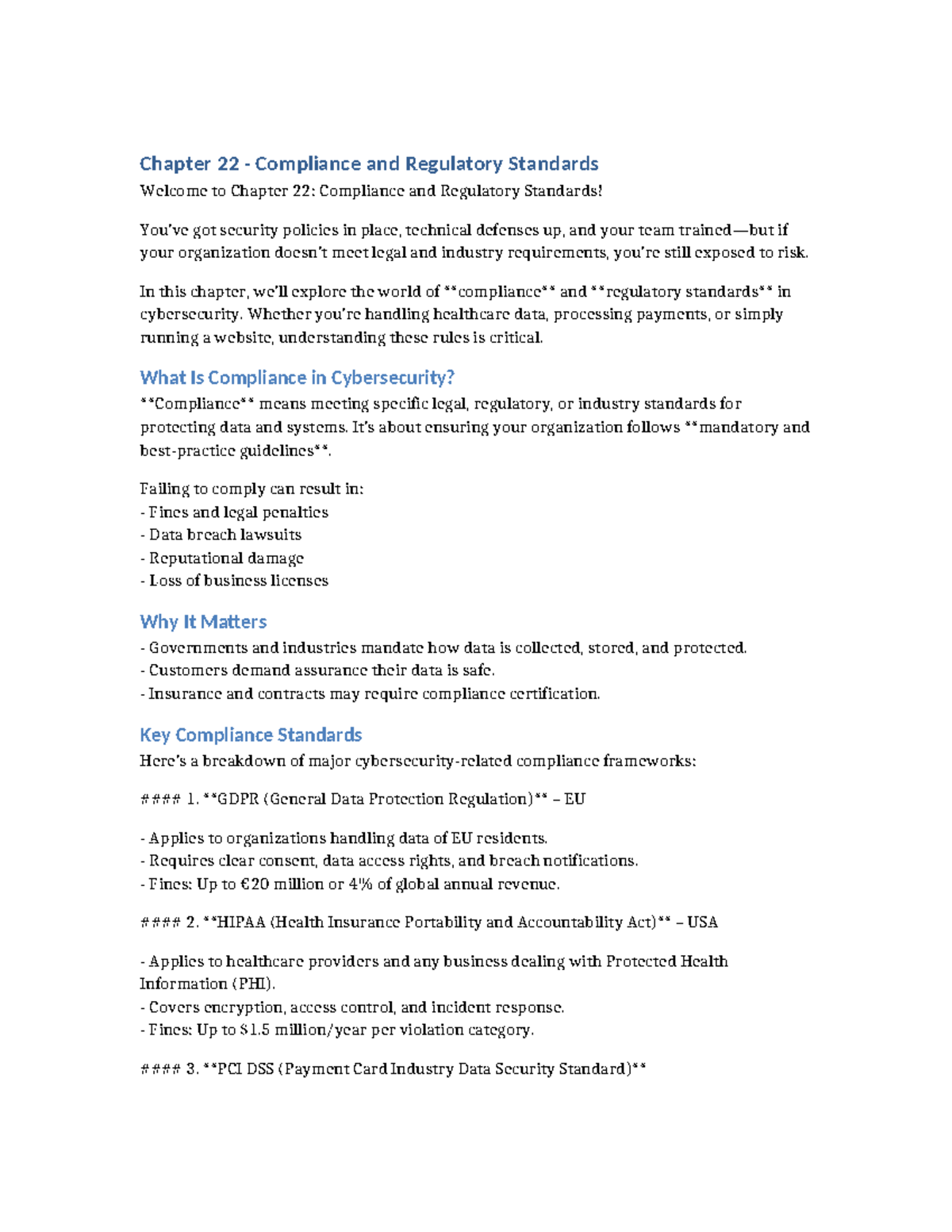 Chapter 22 - Compliance and Regulatory Standards

Welcome to Chapter 22: Compliance and Regulatory Standards!

You've got security policies in place, technical defenses up, and your team trained—but if your organization doesn't meet legal and industry requirements, you're still exposed to risk.

In this chapter, we'll explore the world of **compliance** and **regulatory standards** in cybersecurity. Whether you're handling healthcare data, processing payments, or simply running a website, understanding these rules is critical.

What Is Compliance in Cybersecurity?

**Compliance** means meeting specific legal, regulatory, or industry standards for protecting data and systems. It's about ensuring your organization follows **mandatory and best-practice guidelines**.

Failing to comply can result in:
- Fines and legal penalties
- Data breach lawsuits
- Reputational damage
- Loss of business licenses

Why It Matters

- Governments and industries mandate how data is collected, stored, and protected.
- Customers demand assurance their data is safe.
- Insurance and contracts may require compliance certification.

Key Compliance Standards

Here's a breakdown of major cybersecurity-related compliance frameworks:

#### 1. **GDPR (General Data Protection Regulation)** – EU

- Applies to organizations handling data of EU residents.
- Requires clear consent, data access rights, and breach notifications.
- Fines: Up to €20 million or 4% of global annual revenue.

#### 2. **HIPAA (Health Insurance Portability and Accountability Act)** – USA

- Applies to healthcare providers and any business dealing with Protected Health Information (PHI).
- Covers encryption, access control, and incident response.
- Fines: Up to $1.5 million/year per violation category.

#### 3. **PCI DSS (Payment Card Industry Data Security Standard)**